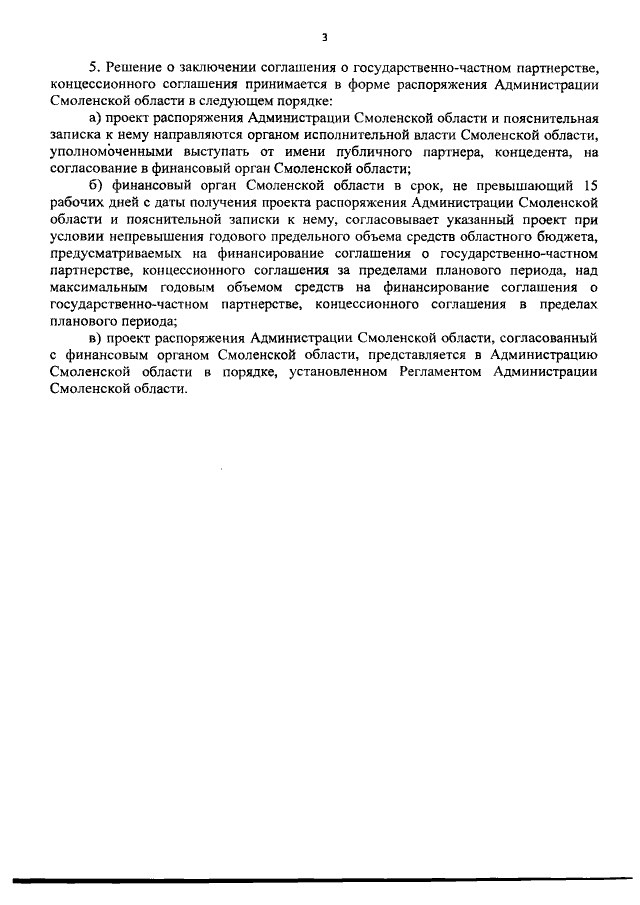 3

5. Решение о заключении соглашения о государственно-частном партнерстве, концессионного соглашения принимается в форме распоряжения Администрации Смоленской области в следующем порядке:

а) проект распоряжения Администрации Смоленской области и пояснительная записка к нему направляются органом исполнительной власти Смоленской области, уполномоченными выступать от имени публичного партнера, концедента, на согласование в финансовый орган Смоленской области;

б) финансовый орган Смоленской области в срок, не превышающий 15 рабочих дней с даты получения проекта распоряжения Администрации Смоленской области и пояснительной записки к нему, согласовывает указанный проект при условии непревышения годового предельного объема средств областного бюджета, предусматриваемых на финансирование соглашения о государственно-частном партнерстве, концессионного соглашения за пределами планового периода, над максимальным годовым объемом средств на финансирование соглашения о государственно-частном партнерстве, концессионного соглашения в пределах планового периода;

в) проект распоряжения Администрации Смоленской области, согласованный с финансовым органом Смоленской области, представляется в Администрацию Смоленской области в порядке, установленном Регламентом Администрации Смоленской области.